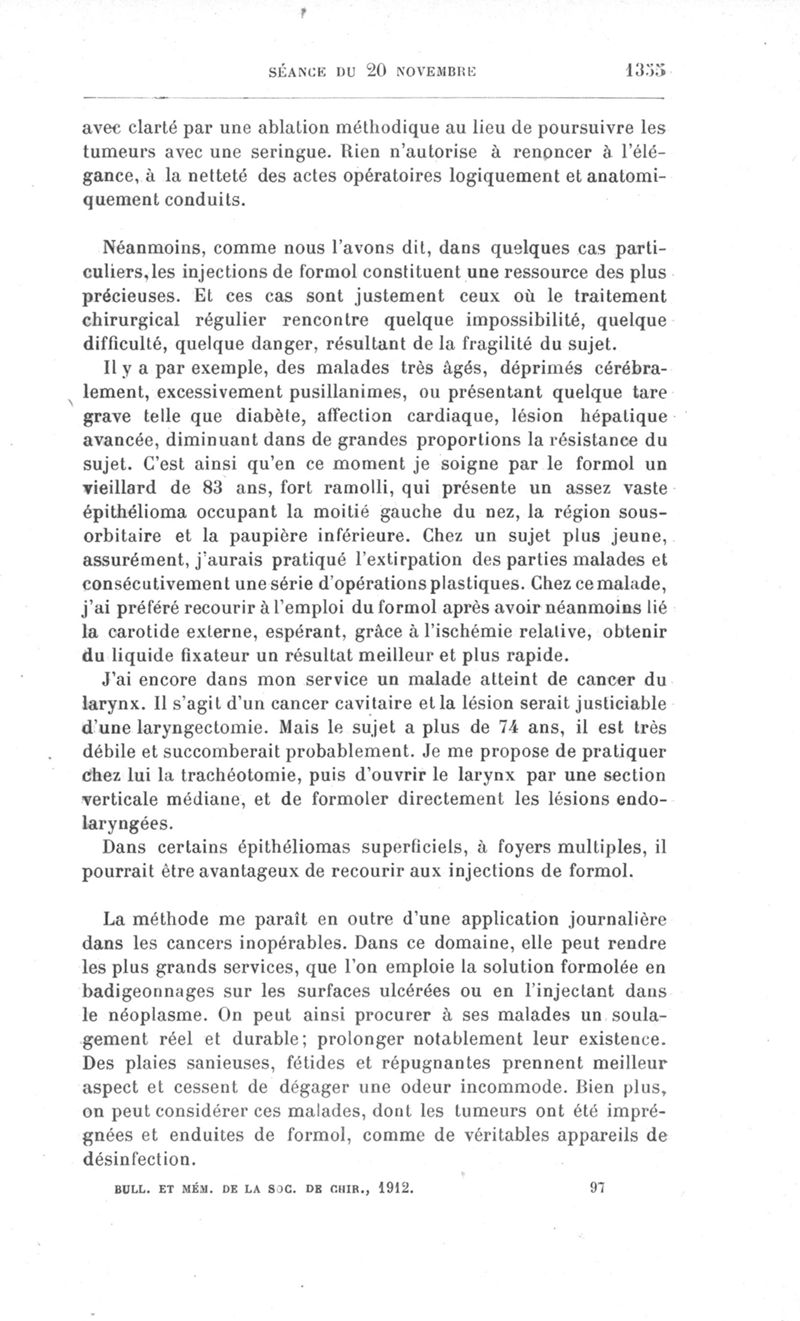 SÉANCE DU 20 NOVEMBRE 1355

avec clarté par une ablation méthodique au lieu de poursuivre les tumeurs avec une seringue. Rien n'autorise à renoncer à l'élégance, à la netteté des actes opératoires logiquement et anatomiquement conduits.

Néanmoins, comme nous l'avons dit, dans quelques cas particuliers, les injections de formol constituent une ressource des plus précieuses. Et ces cas sont justement ceux où le traitement chirurgical régulier rencontre quelque impossibilité, quelque difficulté, quelque danger, résultant de la fragilité du sujet.

Il y a par exemple, des malades très âgés, déprimés cérébralement, excessivement pusillanimes, ou présentant quelque tare grave telle que diabète, affection cardiaque, lésion hépatique avancée, diminuant dans de grandes proportions la résistance du sujet. C'est ainsi qu'en ce moment je soigne par le formol un vieillard de 83 ans, fort ramolli, qui présente un assez vaste épithélioma occupant la moitié gauche du nez, la région sous-orbitaire et la paupière inférieure. Chez un sujet plus jeune, assurément, j'aurais pratiqué l'extirpation des parties malades et consécutivement une série d'opérations plastiques. Chez ce malade, j'ai préféré recourir à l'emploi du formol après avoir néanmoins lié la carotide externe, espérant, grâce à l'ischémie relative, obtenir du liquide fixateur un résultat meilleur et plus rapide.

J'ai encore dans mon service un malade atteint de cancer du larynx. Il s'agit d'un cancer cavitaire et la lésion serait justiciable d'une laryngectomie. Mais le sujet a plus de 74 ans, il est très débile et succomberait probablement. Je me propose de pratiquer chez lui la trachéotomie, puis d'ouvrir le larynx par une section verticale médiane, et de formoler directement les lésions endolaryngées.

Dans certains épithéliomas superficiels, à foyers multiples, il pourrait être avantageux de recourir aux injections de formol.

La méthode me paraît en outre d'une application journalière dans les cancers inopérables. Dans ce domaine, elle peut rendre les plus grands services, que l'on emploie la solution formolée en badigeonnages sur les surfaces ulcérées ou en l'injectant dans le néoplasme. On peut ainsi procurer à ses malades un soulagement réel et durable; prolonger notablement leur existence. Des plaies sanieuses, fétides et répugnantes prennent meilleur aspect et cessent de dégager une odeur incommode. Bien plus, on peut considérer ces malades, dont les tumeurs ont été imprégnées et enduites de formol, comme de véritables appareils de désinfection.

BULL. ET MÉM. DE LA SOC. DE CHIR., 1912. 97